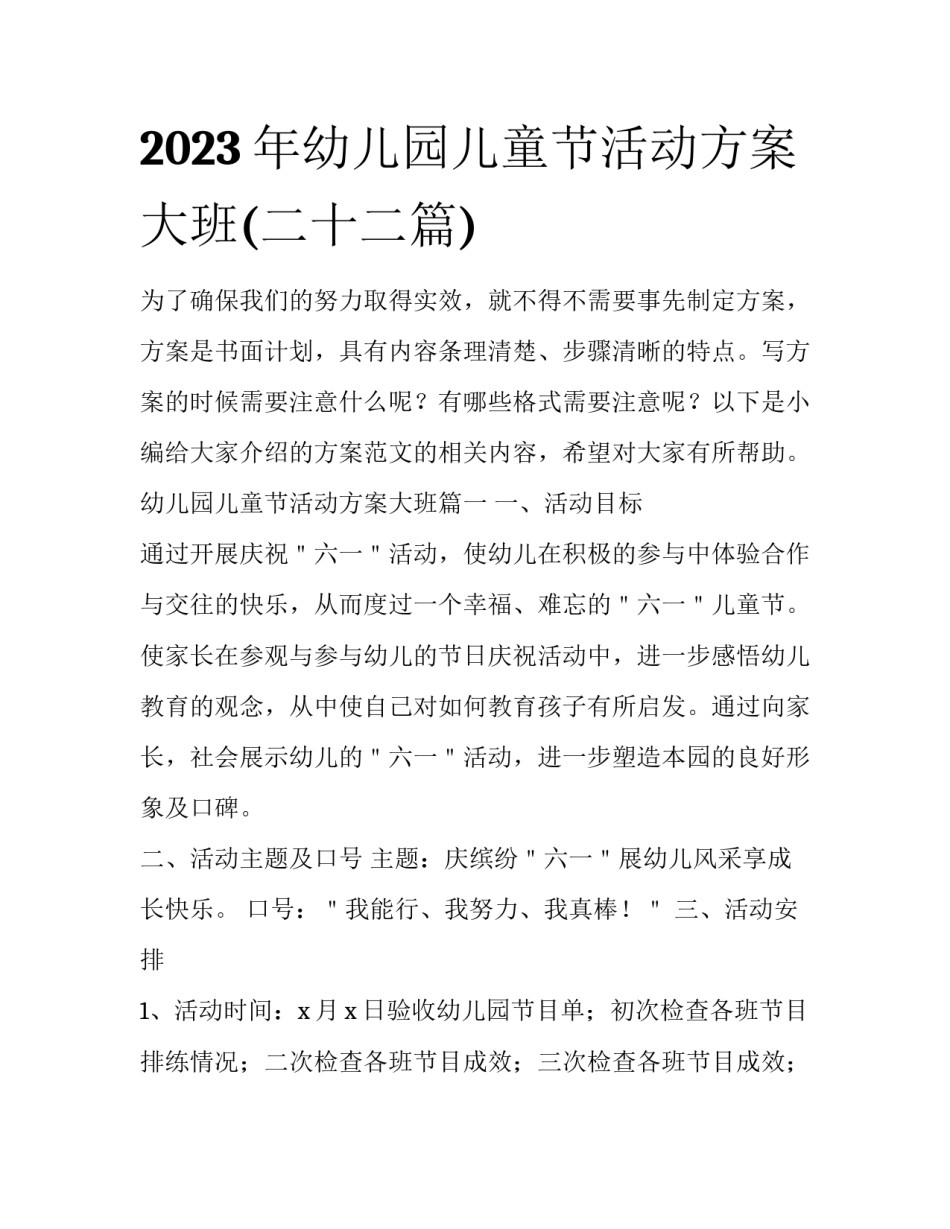 2023 年幼儿园儿童节活动方案大班(二十二篇)

为了确保我们的努力取得实效，就不得不需要事先制定方案，方案是书面计划，具有内容条理清楚、步骤清晰的特点。写方案的时候需要注意什么呢？有哪些格式需要注意呢？以下是小编给大家介绍的方案范文的相关内容，希望对大家有所帮助。

幼儿园儿童节活动方案大班篇一 一、活动目标

通过开展庆祝＂六一＂活动，使幼儿在积极的参与中体验合作与交往的快乐，从而度过一个幸福、难忘的＂六一＂儿童节。使家长在参观与参与幼儿的节日庆祝活动中，进一步感悟幼儿教育的观念，从中使自己对如何教育孩子有所启发。通过向家长，社会展示幼儿的＂六一＂活动，进一步塑造本园的良好形象及口碑。

二、活动主题及口号 主题：庆缤纷＂六一＂展幼儿风采享成长快乐。 口号：＂我能行、我努力、我真棒！＂ 三、活动安排

1、活动时间：x 月 x 日验收幼儿园节目单；初次检查各班节目排练情况；二次检查各班节目成效；三次检查各班节目成效；